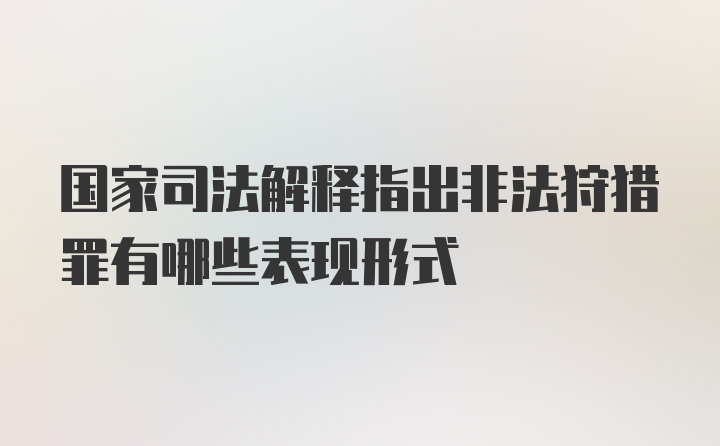 国家司法解释指出非法狩猎罪有哪些表现形式